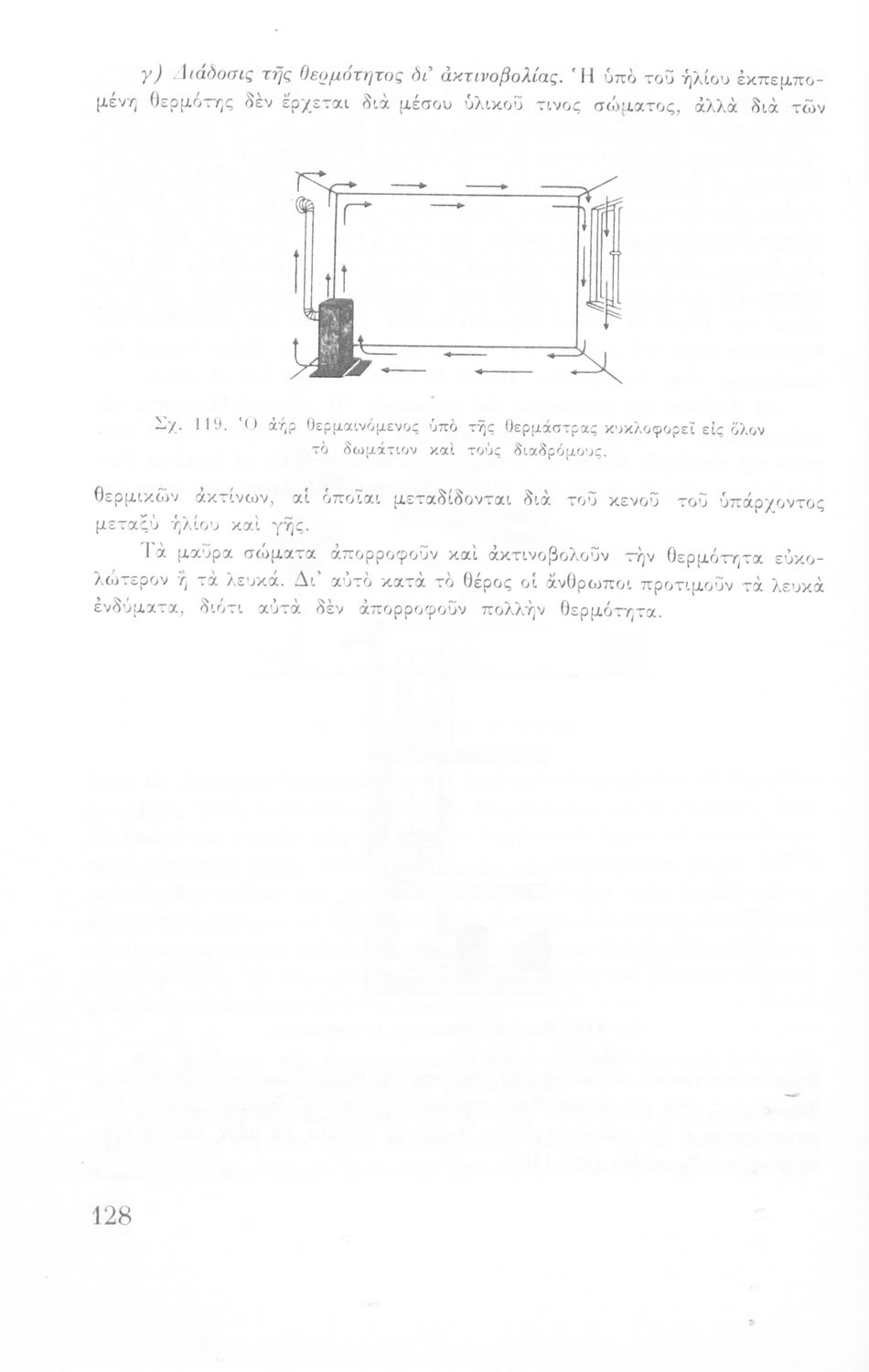 γ) Διάδοσις τῆς θερμότητος δι' ἀκτινοβολίας. Ἡ ὑπὸ τοῦ ἡλίου ἐκπεμπομένη θερμότης δὲν ἔρχεται διὰ μέσου ὑλικοῦ τινος σώματος, ἀλλὰ διὰ τῶν

Σχ. 119. Ὁ ἀὴρ θερμαινόμενος ὑπὸ τῆς θερμάστρας κυκλοφορεῖ εἰς ὅλον τὸ δωμάτιον καὶ τοὺς διαδρόμους.

θερμικῶν ἀκτίνων, αἱ ὁποῖαι μεταδίδονται διὰ τοῦ κενοῦ τοῦ ὑπάρχοντος μεταξὺ ἡλίου καὶ γῆς.

Τὰ μαῦρα σώματα ἀπορροφοῦν καὶ ἀκτινοβολοῦν τὴν θερμότητα εὐκολώτερον ἢ τὰ λευκά. Δι' αὐτὸ κατὰ τὸ θέρος οἱ ἄνθρωποι προτιμοῦν τὰ λευκὰ ἐνδύματα, διότι αὐτὰ δὲν ἀπορροφοῦν πολλὴν θερμότητα.

128